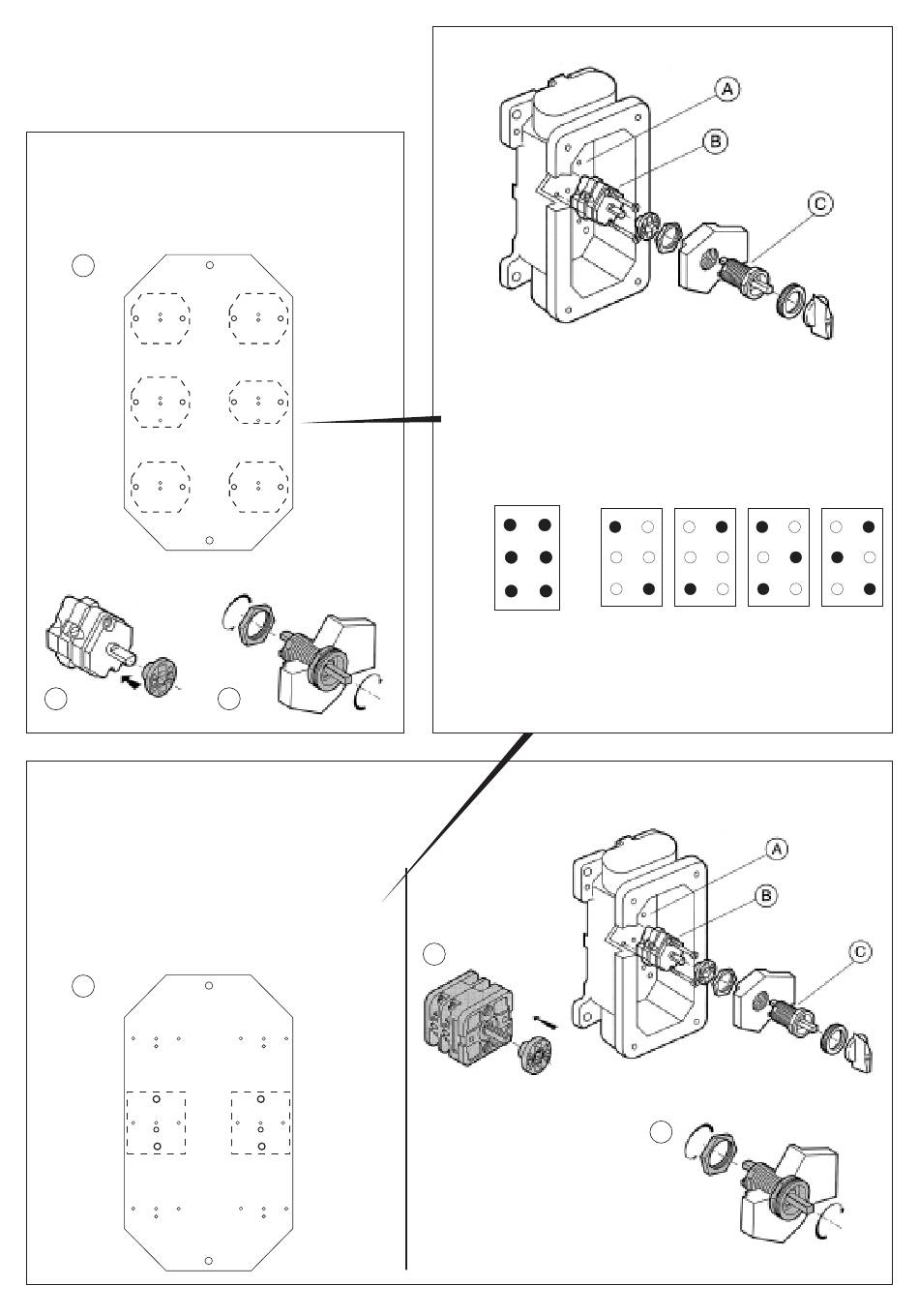 A
B
C
A
B
C